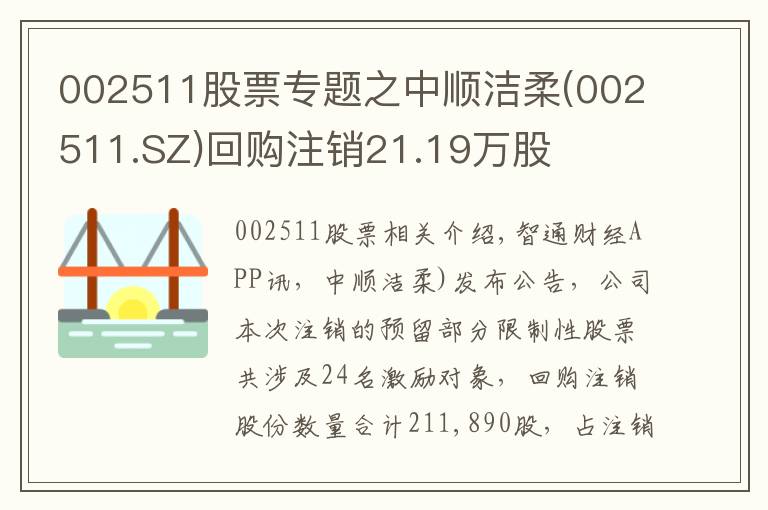 002511股票专题之中顺洁柔(002511.SZ)回购注销21.19万股

002511股票相关介绍，智通财经APP讯，中顺洁柔)发布公告，公司本次注销的预留部分限制性股票共涉及24名激励对象，回购注销股份数量合计211,890股，占注销